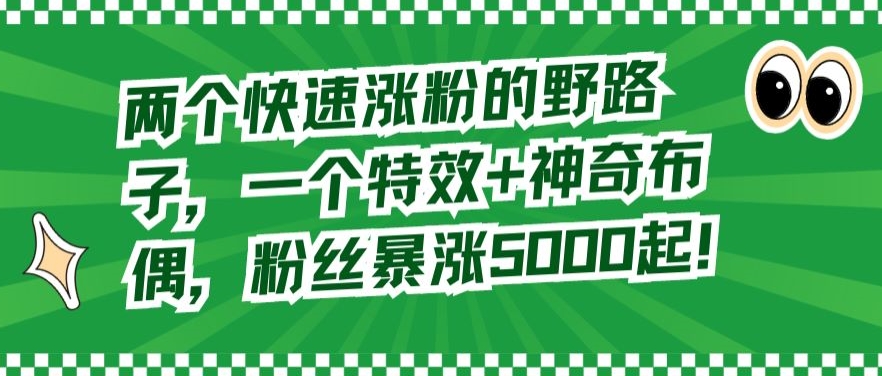 两个快速涨粉的野路子，一个特效+神奇布偶，粉丝暴涨5000起！